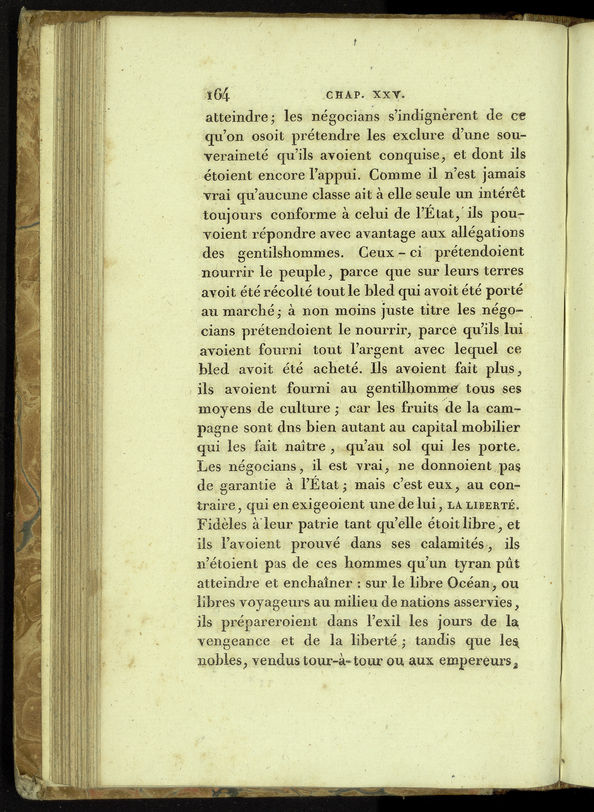 164 CHAP. XXV.

atteindre; les négocians s'indignèrent de ce qu'on osoit prétendre les exclure d'une souveraineté qu'ils avoient conquise, et dont ils étoient encore l'appui. Comme il n'est jamais vrai qu'aucune classe ait à elle seule un intérêt toujours conforme à celui de l'État, ils pouvoient répondre avec avantage aux allégations des gentilshommes. Ceux-ci prétendoient nourrir le peuple, parce que sur leurs terres avoit été récolté tout le bled qui avoit été porté au marché; à non moins juste titre les négocians prétendoient le nourrir, parce qu'ils lui avoient fourni tout l'argent avec lequel ce bled avoit été acheté. Ils avoient fait plus, ils avoient fourni au gentilhomme tous ses moyens de culture; car les fruits de la campagne sont dus bien autant au capital mobilier qui les fait naître, qu'au sol qui les porte. Les négocians, il est vrai, ne donnoient pas de garantie à l'État; mais c'est eux, au contraire, qui en exigeoient une de lui, LA LIBERTÉ. Fidèles à leur patrie tant qu'elle étoit libre, et ils l'avoient prouvé dans ses calamités, ils n'étoient pas de ces hommes qu'un tyran pût atteindre et enchaîner : sur le libre Océan, ou libres voyageurs au milieu de nations asservies, ils prépareroient dans l'exil les jours de la vengeance et de la liberté; tandis que les nobles, vendus tour-à-tour ou aux empereurs,